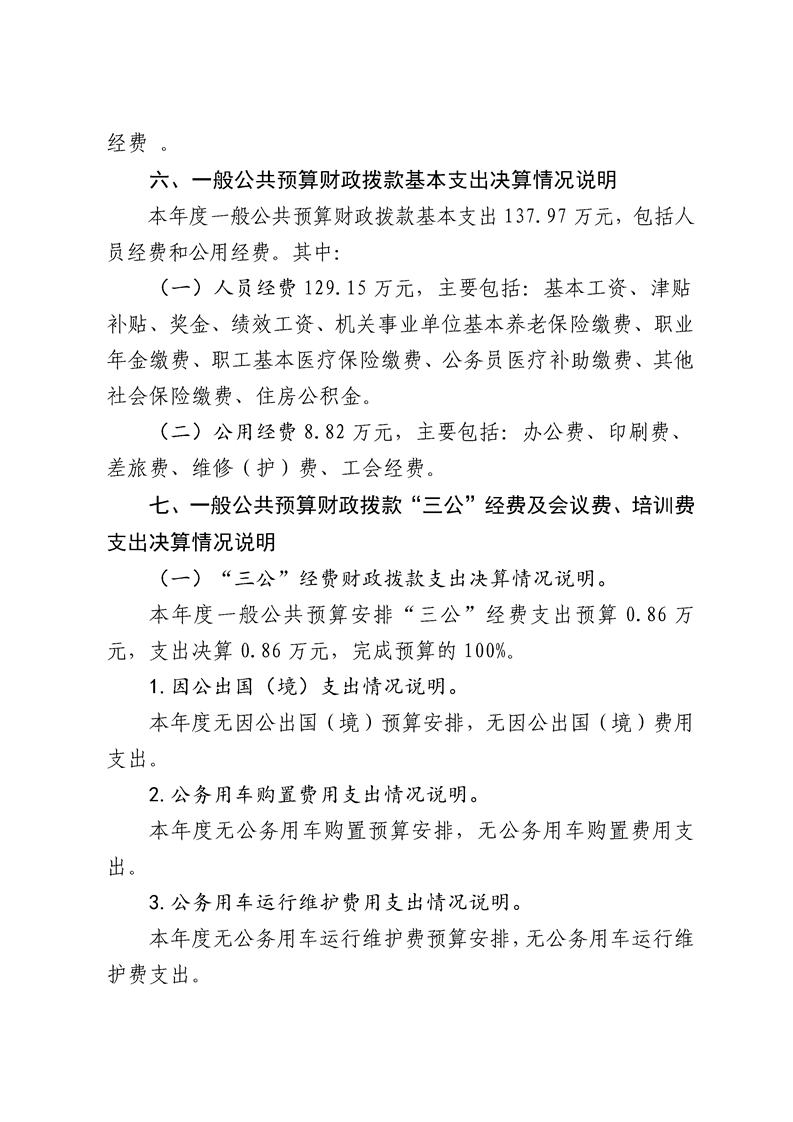 经费 。

六、一般公共预算财政拨款基本支出决算情况说明

本年度一般公共预算财政拨款基本支出 137.97 万元，包括人员经费和公用经费。其中：

（一）人员经费 129.15 万元，主要包括：基本工资、津贴补贴、奖金、绩效工资、机关事业单位基本养老保险缴费、职业年金缴费、职工基本医疗保险缴费、公务员医疗补助缴费、其他社会保险缴费、住房公积金。

（二）公用经费 8.82 万元，主要包括：办公费、印刷费、差旅费、维修（护）费、工会经费。

七、一般公共预算财政拨款“三公”经费及会议费、培训费支出决算情况说明

（一）“三公”经费财政拨款支出决算情况说明。

本年度一般公共预算安排“三公”经费支出预算 0.86 万元，支出决算 0.86 万元，完成预算的 100%。

1.因公出国（境）支出情况说明。

本年度无因公出国（境）预算安排，无因公出国（境）费用支出。

2.公务用车购置费用支出情况说明。

本年度无公务用车购置预算安排，无公务用车购置费用支出。

3.公务用车运行维护费用支出情况说明。

本年度无公务用车运行维护费预算安排，无公务用车运行维护费支出。